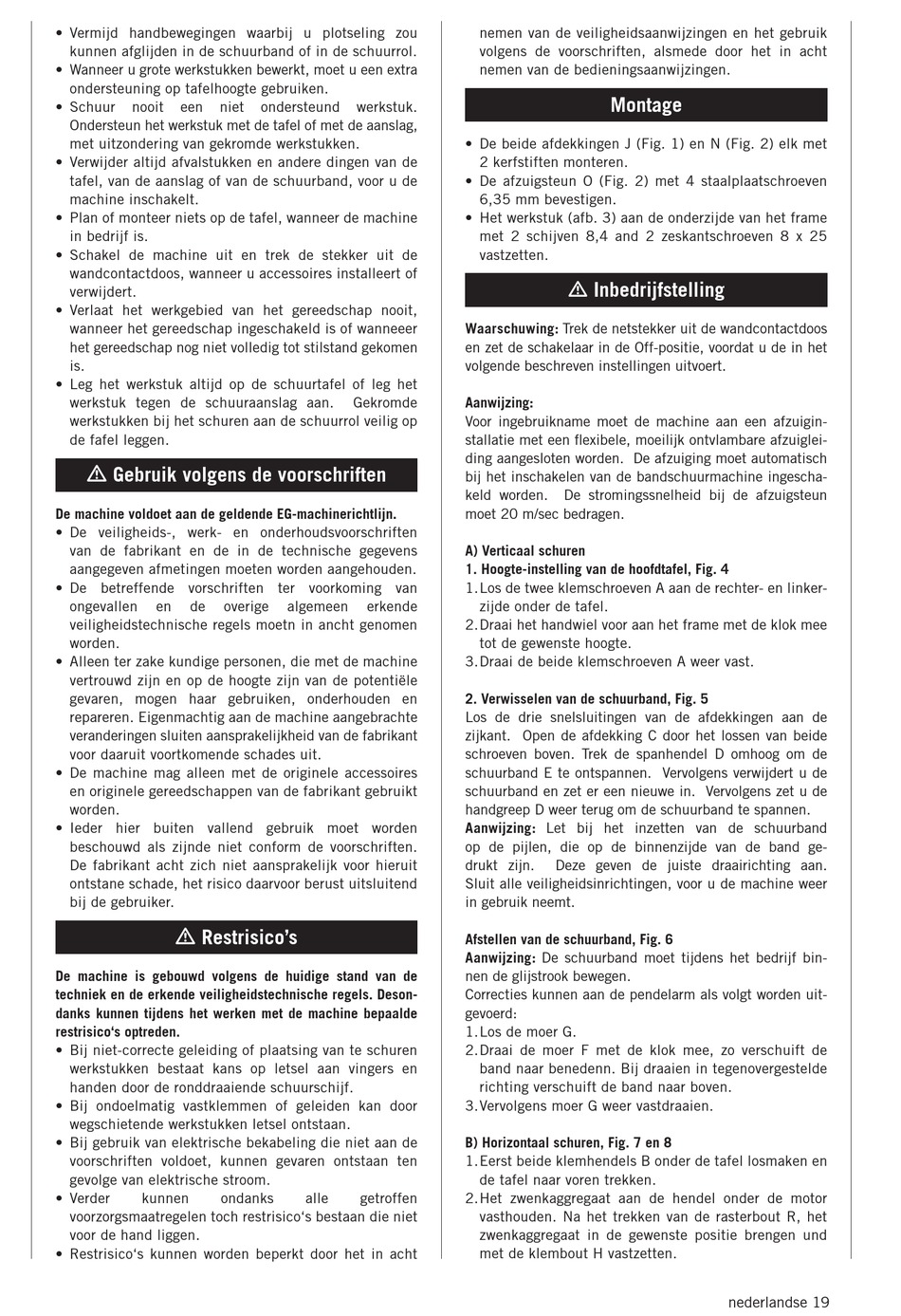 • Vermijd handbewegingen waarbij u plotseling zou kunnen afglijden in de schuurband of in de schuurrol.
• Wanneer u grote werkstukken bewerkt, moet u een extra ondersteuning op tafelhoogte gebruiken.
• Schuur nooit een niet ondersteund werkstuk. Ondersteun het werkstuk met de tafel of met de aanslag, met uitzondering van gekromde werkstukken.
• Verwijder altijd afvalstukken en andere dingen van de tafel, van de aanslag of van de schuurband, voor u de machine inschakelt.
• Plan of monteer niets op de tafel, wanneer de machine in bedrijf is.
• Schakel de machine uit en trek de stekker uit de wandcontactdoos, wanneer u accessoires installeert of verwijdert.
• Verlaat het werkgebied van het gereedschap nooit, wanneer het gereedschap ingeschakeld is of wanneer het gereedschap nog niet volledig tot stilstand gekomen is.
• Leg het werkstuk altijd op de schuurtafel of leg het werkstuk tegen de schuuraanslag aan. Gekromde werkstukken bij het schuren aan de schuurrol veilig op de fafel leggen.

⚠ Gebruik volgens de voorschriften

De machine voldoet aan de geldende EG-machinerichtlijn.
• De veiligheids-, werk- en onderhoudsvoorschriften van de fabrikant en de in de technische gegevens aangegeven afmetingen moeten worden aangehouden.
• De betreffende voorschriften ter voorkoming van ongevallen en de overige algemeen erkende veiligheidstechnische regels moetn in ancht genomen worden.
• Alleen ter zake kundige personen, die met de machine vertrouwd zijn en op de hoogte zijn van de potentiële gevaren, mogen haar gebruiken, onderhouden en repareren. Eigenmachtig aan de machine aangebrachte veranderingen sluiten aansprakelijkheid van de fabrikant voor daaruit voortkomende schades uit.
• De machine mag alleen met de originele accessoires en originele gereedschappen van de fabrikant gebruikt worden.
• Ieder hier buiten vallend gebruik moet worden beschouwd als zijnde niet conform de voorschriften. De fabrikant acht zich niet aansprakelijk voor hieruit ontstane schade, het risico daarvoor berust uitsluitend bij de gebruiker.

⚠ Restrisico's

De machine is gebouwd volgens de huidige stand van de techniek en de erkende veiligheidstechnische regels. Desondanks kunnen tijdens het werken met de machine bepaalde restrisico's optreden.
• Bij niet-correcte geleiding of plaatsing van te schuren werkstukken bestaat kans op letsel aan vingers en handen door de ronddraaiende schuurschijf.
• Bij ondoelmatig vastklemmen of geleiden kan door wegschietende werkstukken letsel ontstaan.
• Bij gebruik van elektrische bekabeling die niet aan de voorschriften voldoet, kunnen gevaren ontstaan ten gevolge van elektrische stroom.
• Verder kunnen ondanks alle getroffen voorzorgsmaatregelen toch restrisico's bestaan die niet voor de hand liggen.
• Restrisico's kunnen worden beperkt door het in acht nemen van de veiligheidsaanwijzingen en het gebruik volgens de voorschriften, alsmede door het in acht nemen van de bedieningsaanwijzingen.

Montage

• De beide afdekkingen J (Fig. 1) en N (Fig. 2) elk met 2 kerfstiften monteren.
• De afzuigsteun O (Fig. 2) met 4 staalplaatschroeven 6,35 mm bevestigen.
• Het werkstuk (afb. 3) aan de onderzijde van het frame met 2 schijven 8,4 and 2 zeskantschroeven 8 x 25 vastzetten.

⚠ Inbedrijfstelling

Waarschuwing: Trek de netstekker uit de wandcontactdoos en zet de schakelaar in de Off-positie, voordat u de in het volgende beschreven instellingen uitvoert.

Aanwijzing:
Voor ingebruikname moet de machine aan een afzuiginstallatie met een flexibele, moeilijk ontvlambare afzuigleiding aangesloten worden. De afzuiging moet automatisch bij het inschakelen van de bandschuurmachine ingeschakeld worden. De stromingssnelheid bij de afzuigsteun moet 20 m/sec bedragen.

A) Verticaal schuren
1. Hoogte-instelling van de hoofdtafel, Fig. 4
1. Los de twee klemschroeven A aan de rechter- en linkerzijde onder de tafel.
2. Draai het handwiel voor aan het frame met de klok mee tot de gewenste hoogte.
3. Draai de beide klemschroeven A weer vast.

2. Verwisselen van de schuurband, Fig. 5
Los de drie snelsluitingen van de afdekkingen aan de zijkant. Open de afdekking C door het lossen van beide schroeven boven. Trek de spanhendel D omhoog om de schuurband E te ontspannen. Vervolgens verwijdert u de schuurband en zet er een nieuwe in. Vervolgens zet u de handgreep D weer terug om de schuurband te spannen.
Aanwijzing: Let bij het inzetten van de schuurband op de pijlen, die op de binnenzijde van de band gedrukt zijn. Deze geven de juiste draairichting aan. Sluit alle veiligheidsinrichtingen, voor u de machine weer in gebruik neemt.

Afstellen van de schuurband, Fig. 6
Aanwijzing: De schuurband moet tijdens het bedrijf binnen de glijstrook bewegen.
Correcties kunnen aan de pendelarm als volgt worden uitgevoerd:
1. Los de moer G.
2. Draai de moer F met de klok mee, zo verschuift de band naar benedenn. Bij draaien in tegenovergestelde richting verschuift de band naar boven.
3. Vervolgens moer G weer vastdraaien.

B) Horizontaal schuren, Fig. 7 en 8
1. Eerst beide klemhendels B onder de tafel losmaken en de tafel naar voren trekken.
2. Het zwenkaggregaat aan de hendel onder de motor vasthouden. Na het trekken van de rasterbout R, het zwenkaggregaat in de gewenste positie brengen und met de klembout H vastzetten.

nederlandse 19